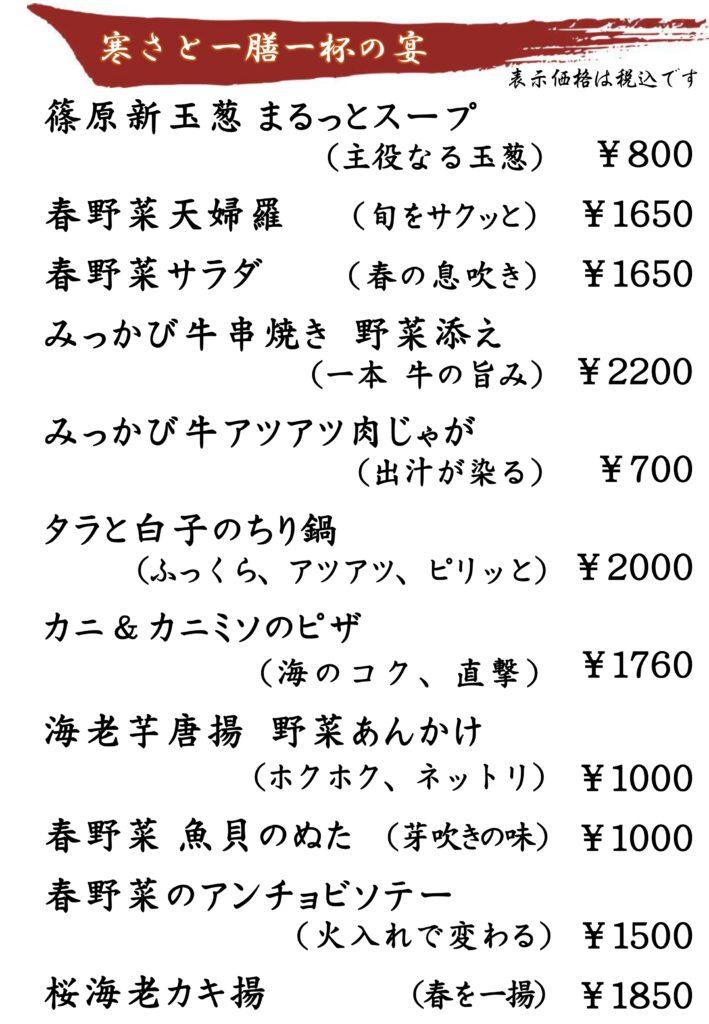 寒さと一膳一杯の宴

表示価格は税込です

篠原新玉葱 まるっとスープ
（主役なる玉葱） ￥800

春野菜天婦羅 （旬をサクッと） ￥1650

春野菜サラダ （春の息吹き） ￥1650

みっかび牛串焼き 野菜添え
（一本 牛の旨み） ￥2200

みっかび牛アツアツ肉じゃが
（出汁が染る） ￥700

タラと白子のちり鍋
（ふっくら、アツアツ、ピリッと） ￥2000

カニ＆カニミソのピザ
（海のコク、直撃） ￥1760

海老芋唐揚 野菜あんかけ
（ホクホク、ネットリ） ￥1000

春野菜 魚貝のぬた （芽吹きの味） ￥1000

春野菜のアンチョビソテー
（火入れで変わる） ￥1500

桜海老カキ揚 （春を一揚） ￥1850